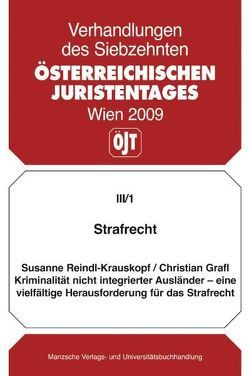 Verhandlungen des Siebzehnten
ÖSTERREICHISCHEN JURISTENTAGES
Wien 2009

ÖJT

III/1

Strafrecht

Susanne Reindl-Krauskopf / Christian Grafl
Kriminalität nicht integrierter Ausländer – eine vielfältige Herausforderung für das Strafrecht

Manzsche Verlags- und Universitätsbuchhandlung